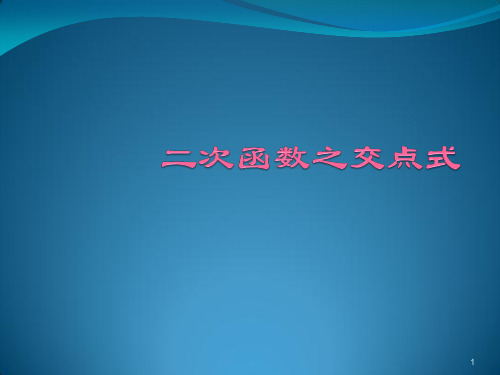 二次函数之交点式

1